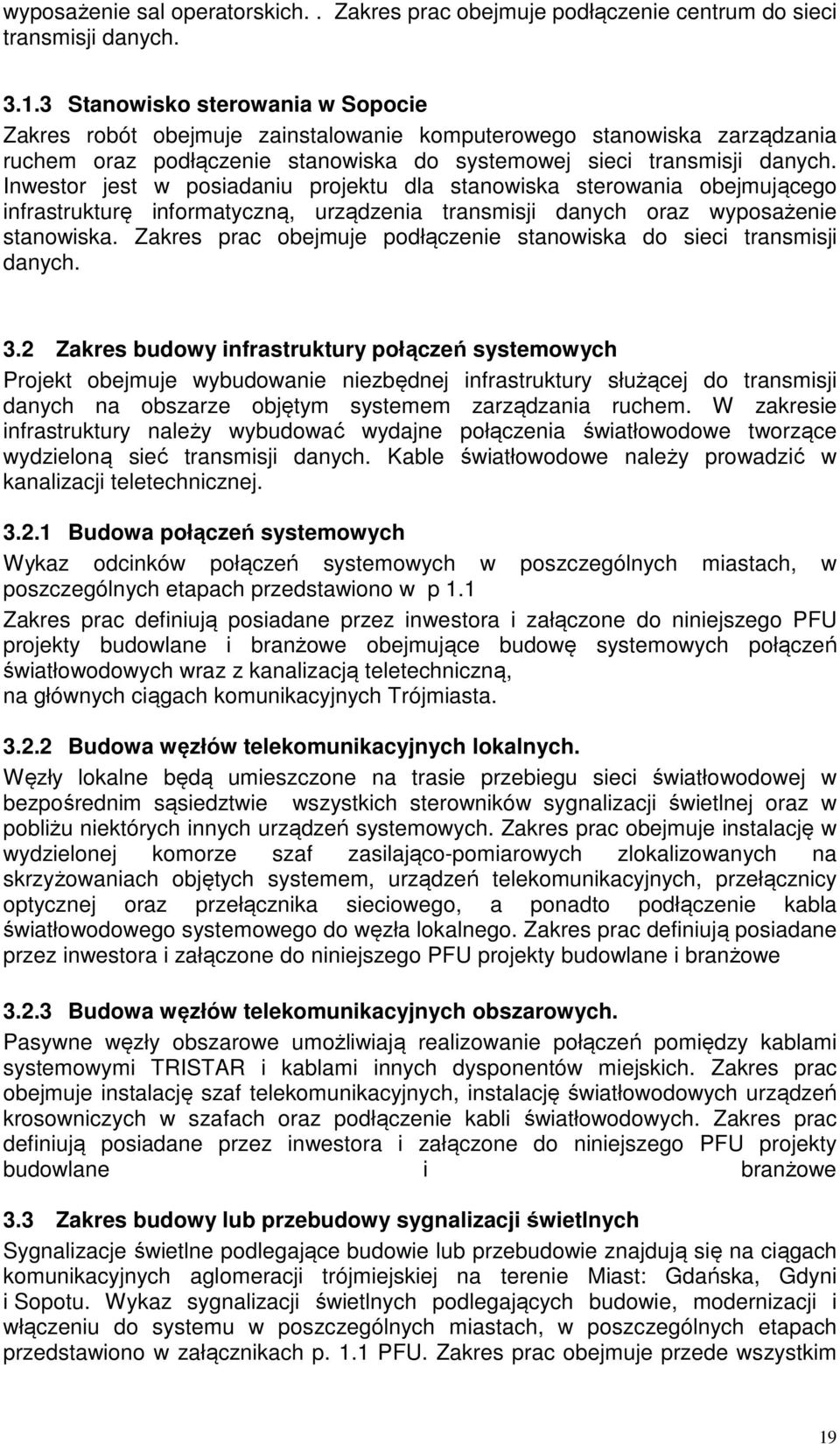 wyposażenie sal operatorskich. . Zakres prac obejmuje podłączenie centrum do sieci transmisji danych.

3.1.3 Stanowisko sterowania w Sopocie

Zakres robót obejmuje zainstalowanie komputerowego stanowiska zarządzania ruchem oraz podłączenie stanowiska do systemowej sieci transmisji danych. Inwestor jest w posiadaniu projektu dla stanowiska sterowania obejmującego infrastrukturę informatyczną, urządzenia transmisji danych oraz wyposażenie stanowiska. Zakres prac obejmuje podłączenie stanowiska do sieci transmisji danych.

3.2 Zakres budowy infrastruktury połączeń systemowych

Projekt obejmuje wybudowanie niezbędnej infrastruktury służącej do transmisji danych na obszarze objętym systemem zarządzania ruchem. W zakresie infrastruktury należy wybudować wydajne połączenia światłowodowe tworzące wydzieloną sieć transmisji danych. Kable światłowodowe należy prowadzić w kanalizacji teletechnicznej.

3.2.1 Budowa połączeń systemowych

Wykaz odcinków połączeń systemowych w poszczególnych miastach, w poszczególnych etapach przedstawiono w p 1.1

Zakres prac definiują posiadane przez inwestora i załączone do niniejszego PFU projekty budowlane i branżowe obejmujące budowę systemowych połączeń światłowodowych wraz z kanalizacją teletechniczną,
na głównych ciągach komunikacyjnych Trójmiasta.

3.2.2 Budowa węzłów telekomunikacyjnych lokalnych.

Węzły lokalne będą umieszczone na trasie przebiegu sieci światłowodowej w bezpośrednim sąsiedztwie wszystkich sterowników sygnalizacji świetlnej oraz w pobliżu niektórych innych urządzeń systemowych. Zakres prac obejmuje instalację w wydzielonej komorze szaf zasilająco-pomiarowych zlokalizowanych na skrzyżowaniach objętych systemem, urządzeń telekomunikacyjnych, przełącznicy optycznej oraz przełącznika sieciowego, a ponadto podłączenie kabla światłowodowego systemowego do węzła lokalnego. Zakres prac definiują posiadane przez inwestora i załączone do niniejszego PFU projekty budowlane i branżowe

3.2.3 Budowa węzłów telekomunikacyjnych obszarowych.

Pasywne węzły obszarowe umożliwiają realizowanie połączeń pomiędzy kablami systemowymi TRISTAR i kablami innych dysponentów miejskich. Zakres prac obejmuje instalację szaf telekomunikacyjnych, instalację światłowodowych urządzeń krosowniczych w szafach oraz podłączenie kabli światłowodowych. Zakres prac definiują posiadane przez inwestora i załączone do niniejszego PFU projekty budowlane i branżowe

3.3 Zakres budowy lub przebudowy sygnalizacji świetlnych

Sygnalizacje świetlne podlegające budowie lub przebudowie znajdują się na ciągach komunikacyjnych aglomeracji trójmiejskiej na terenie Miast: Gdańska, Gdyni i Sopotu. Wykaz sygnalizacji świetlnych podlegających budowie, modernizacji i włączeniu do systemu w poszczególnych miastach, w poszczególnych etapach przedstawiono w załącznikach p. 1.1 PFU. Zakres prac obejmuje przede wszystkim

19